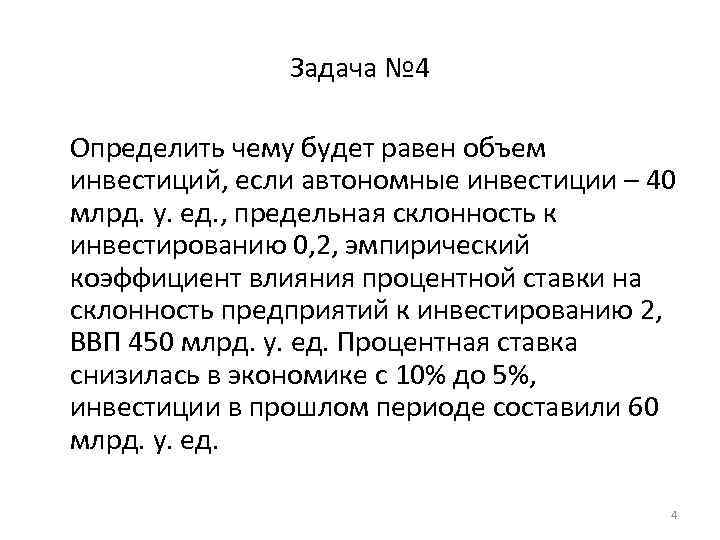 Задача №4

Определить чему будет равен объем инвестиций, если автономные инвестиции – 40 млрд. у. ед., предельная склонность к инвестированию 0,2, эмпирический коэффициент влияния процентной ставки на склонность предприятий к инвестированию 2, ВВП 450 млрд. у. ед. Процентная ставка снизилась в экономике с 10% до 5%, инвестиции в прошлом периоде составили 60 млрд. у. ед.

4